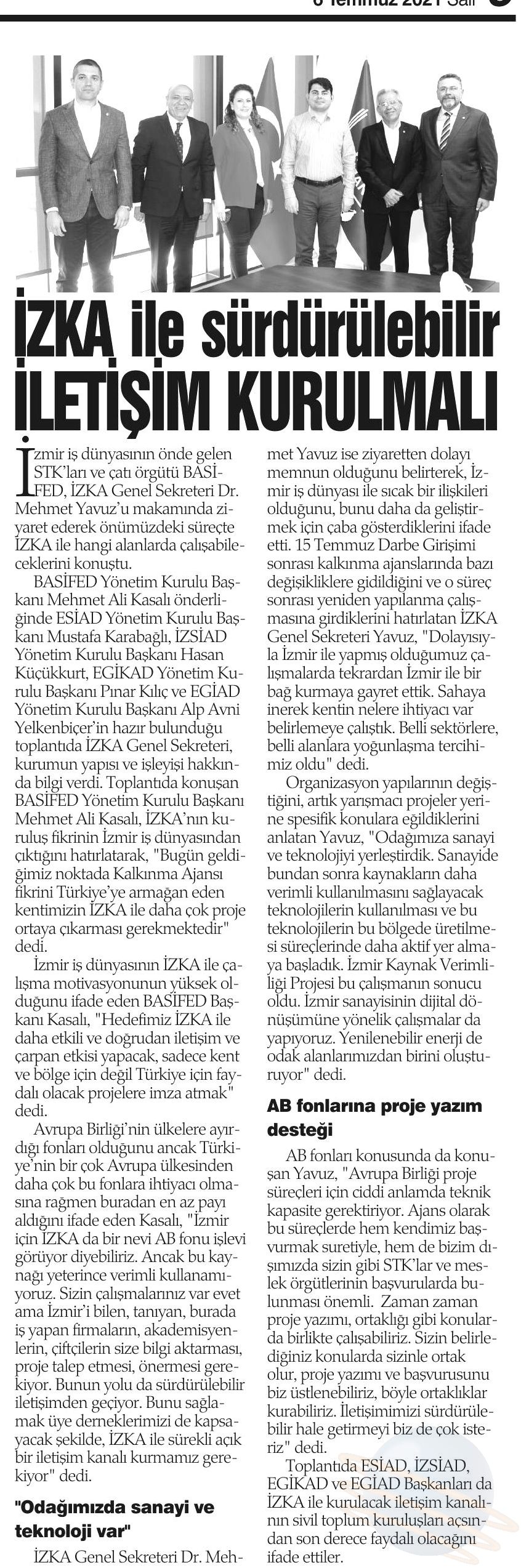 6 Temmuz 2021 Salı

İZKA ile sürdürülebilir İLETİŞİM KURULMALI

İzmir iş dünyasının önde gelen STK'ları ve çatı örgütü BASİFED, İZKA Genel Sekreteri Dr. Mehmet Yavuz'u makamında ziyaret ederek önümüzdeki süreçte İZKA ile hangi alanlarda çalışabileceklerini konuştu.

BASİFED Yönetim Kurulu Başkanı Mehmet Ali Kasalı önderliğinde ESİAD Yönetim Kurulu Başkanı Mustafa Karabağlı, İZSİAD Yönetim Kurulu Başkanı Hasan Küçükkurt, EGİKAD Yönetim Kurulu Başkanı Pınar Kılıç ve EGİAD Yönetim Kurulu Başkanı Alp Avni Yelkenbiçer'in hazır bulunduğu toplantıda İZKA Genel Sekreteri, kurumun yapısı ve işleyişi hakkında bilgi verdi. Toplantıda konuşan BASİFED Yönetim Kurulu Başkanı Mehmet Ali Kasalı, İZKA'nın kuruluş fikrinin İzmir iş dünyasından çıktığını hatırlatarak, "Bugün geldiğimiz noktada Kalkınma Ajansı fikrini Türkiye'ye armağan eden kentimizin İZKA ile daha çok proje ortaya çıkarması gerekmektedir" dedi.

İzmir iş dünyasının İZKA ile çalışma motivasyonunun yüksek olduğunu ifade eden BASİFED Başkanı Kasalı, "Hedefimiz İZKA ile daha etkili ve doğrudan iletişim ve çarpan etkisi yapacak, sadece kent ve bölge için değil Türkiye için faydalı olacak projelere imza atmak" dedi.

Avrupa Birliği'nin ülkelere ayırdığı fonları olduğunu ancak Türkiye'nin bir çok Avrupa ülkesinden daha çok bu fonlara ihtiyacı olmasına rağmen buradan en az payı aldığını ifade eden Kasalı, "İzmir için İZKA da bir nevi AB fonu işlevi görüyor diyebiliriz. Ancak bu kaynağı yeterince verimli kullanamıyoruz. Sizin çalışmalarınız var evet ama İzmir'i bilen, tanıyan, burada iş yapan firmaların, akademisyenlerin, çiftçilerin size bilgi aktarması, proje talep etmesi, önermesi gerekiyor. Bunun yolu da sürdürülebilir iletişimden geçiyor. Bunu sağlamak üye derneklerimizi de kapsayacak şekilde, İZKA ile sürekli açık bir iletişim kanalı kurmamız gerekiyor" dedi.

"Odağımızda sanayi ve teknoloji var"

İZKA Genel Sekreteri Dr. Mehmet Yavuz ise ziyaretten dolayı memnun olduğunu belirterek, İzmir iş dünyası ile sıcak bir ilişkileri olduğunu, bunu daha da geliştirmek için çaba gösterdiklerini ifade etti. 15 Temmuz Darbe Girişimi sonrası kalkınma ajanslarında bazı değişikliklere gidildiğini ve o süreç sonrası yeniden yapılanma çalışmasına girdiklerini hatırlatan İZKA Genel Sekreteri Yavuz, "Dolayısıyla İzmir ile yapmış olduğumuz çalışmalarda tekrardan İzmir ile bir bağ kurmaya gayret ettik. Sahaya inerek kentin nelere ihtiyacı var belirlemeye çalıştık. Belli sektörlere, belli alanlara yoğunlaşma tercihimiz oldu" dedi.

Organizasyon yapılarının değiştiğini, artık yarışmacı projeler yerine spesifik konulara eğildiklerini anlatan Yavuz, "Odağımıza sanayi ve teknolojiyi yerleştirdik. Sanayide bundan sonra kaynakların daha verimli kullanılmasını sağlayacak teknolojilerin kullanılması ve bu teknolojilerin bu bölgede üretilmesi süreçlerinde daha aktif yer almaya başladık. İzmir Kaynak Verimliliği Projesi bu çalışmanın sonucu oldu. İzmir sanayisinin dijital dönüşümüne yönelik çalışmalar da yapıyoruz. Yenilenebilir enerji de odak alanlarımızdan birini oluşturuyor" dedi.

AB fonlarına proje yazım desteği

AB fonları konusunda da konuşan Yavuz, "Avrupa Birliği proje süreçleri için ciddi anlamda teknik kapasite gerektiriyor. Ajans olarak bu süreçlerde hem kendimiz başvurmak suretiyle, hem de bizim dışımızda sizin gibi STK'lar ve meslek örgütlerinin başvurularda bulunması önemli. Zaman zaman proje yazımı, ortaklığı gibi konularda birlikte çalışabiliriz. Sizin belirlediğiniz konularda sizinle ortak olur, proje yazımı ve başvurusunu biz üstlenebiliriz, böyle ortaklıklar kurabiliriz. İletişimimizi sürdürülebilir hale getirmeyi biz de çok isteriz" dedi.

Toplantıda ESİAD, İZSİAD, EGİKAD ve EGİAD Başkanları da İZKA ile kurulacak iletişim kanalının sivil toplum kuruluşları açısından son derece faydalı olacağını ifade ettiler.